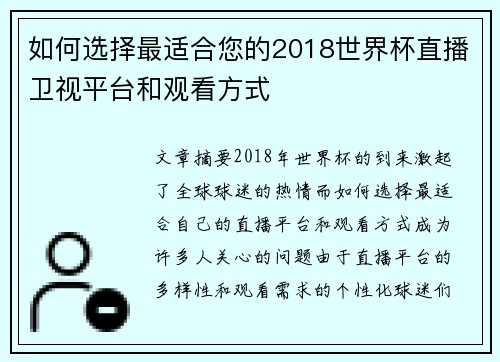 如何选择最适合您的2018世界杯直播卫视平台和观看方式

文章摘要2018年世界杯的到来激起了全球球迷的热情而如何选择最适合自己的直播平台和观看方式成为许多人关心的问题由于直播平台的多样性和观看需求的个性化球迷们